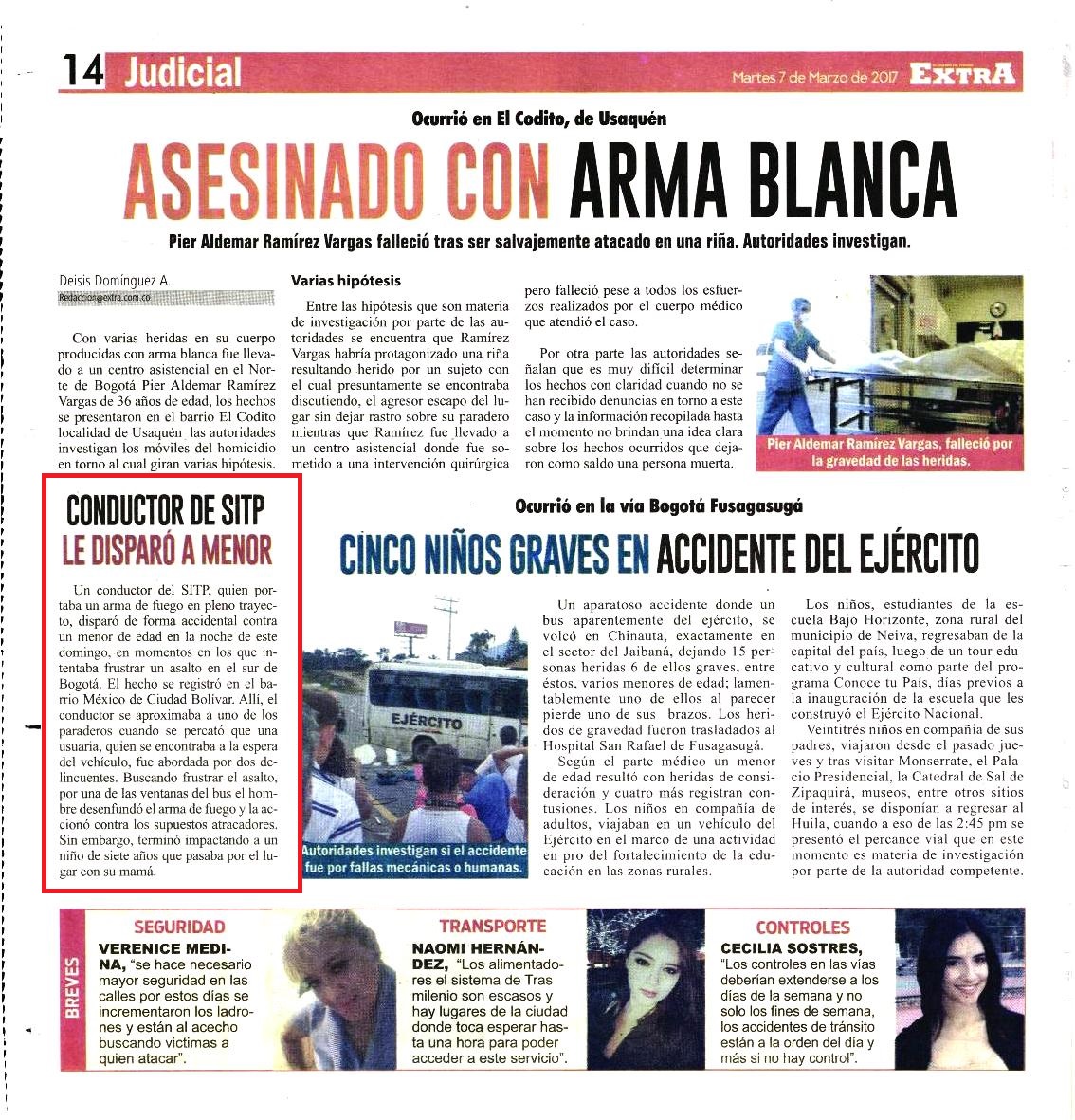 14 Judicial

Martes 7 de Marzo de 2017 EXTRA

Ocurrió en El Codito, de Usaquén

ASESINADO CON ARMA BLANCA

Pier Aldemar Ramírez Vargas falleció tras ser salvajemente atacado en una riña. Autoridades investigan.

Deisis Domínguez A.
Redaccion@extra.com.co

Con varias heridas en su cuerpo producidas con arma blanca fue llevado a un centro asistencial en el Norte de Bogotá Pier Aldemar Ramírez Vargas de 36 años de edad, los hechos se presentaron en el barrio El Codito localidad de Usaquén las autoridades investigan los móviles del homicidio en torno al cual giran varias hipótesis.

Varias hipótesis

Entre las hipótesis que son materia de investigación por parte de las autoridades se encuentra que Ramírez Vargas habría protagonizado una riña resultando herido por un sujeto con el cual presuntamente se encontraba discutiendo, el agresor escapo del lugar sin dejar rastro sobre su paradero mientras que Ramírez fue llevado a un centro asistencial donde fue sometido a una intervención quirúrgica pero falleció pese a todos los esfuerzos realizados por el cuerpo médico que atendió el caso.

Por otra parte las autoridades señalan que es muy difícil determinar los hechos con claridad cuando no se han recibido denuncias en torno a este caso y la información recopilada hasta el momento no brindan una idea clara sobre los hechos ocurridos que dejaron como saldo una persona muerta.

Pier Aldemar Ramírez Vargas, falleció por la gravedad de las heridas.

CONDUCTOR DE SITP LE DISPARÓ A MENOR

Un conductor del SITP, quien portaba un arma de fuego en pleno trayecto, disparó de forma accidental contra un menor de edad en la noche de este domingo, en momentos en los que intentaba frustrar un asalto en el sur de Bogotá. El hecho se registró en el barrio México de Ciudad Bolívar. Allí, el conductor se aproximaba a uno de los paraderos cuando se percató que una usuaria, quien se encontraba a la espera del vehículo, fue abordada por dos delincuentes. Buscando frustrar el asalto, por una de las ventanas del bus el hombre desenfundó el arma de fuego y la accionó contra los supuestos atracadores. Sin embargo, terminó impactando a un niño de siete años que pasaba por el lugar con su mamá.

Ocurrió en la vía Bogotá Fusagasugá

CINCO NIÑOS GRAVES EN ACCIDENTE DEL EJÉRCITO

EJÉRCITO

Autoridades investigan si el accidente fue por fallas mecánicas o humanas.

Un aparatoso accidente donde un bus aparentemente del ejército, se volcó en Chinauta, exactamente en el sector del Jaibaná, dejando 15 personas heridas 6 de ellos graves, entre éstos, varios menores de edad; lamentablemente uno de ellos al parecer pierde uno de sus brazos. Los heridos de gravedad fueron trasladados al Hospital San Rafael de Fusagasugá.

Según el parte médico un menor de edad resultó con heridas de consideración y cuatro más registran contusiones. Los niños en compañía de adultos, viajaban en un vehículo del Ejército en el marco de una actividad en pro del fortalecimiento de la educación en las zonas rurales.

Los niños, estudiantes de la escuela Bajo Horizonte, zona rural del municipio de Neiva, regresaban de la capital del país, luego de un tour educativo y cultural como parte del programa Conoce tu País, días previos a la inauguración de la escuela que les construyó el Ejército Nacional.

Veintitrés niños en compañía de sus padres, viajaron desde el pasado jueves y tras visitar Monserrate, el Palacio Presidencial, la Catedral de Sal de Zipaquirá, museos, entre otros sitios de interés, se disponían a regresar al Huila, cuando a eso de las 2:45 pm se presentó el percance vial que en este momento es materia de investigación por parte de la autoridad competente.

BREVES

SEGURIDAD
VERENICE MEDINA, "se hace necesario mayor seguridad en las calles por estos días se incrementaron los ladrones y están al acecho buscando victimas a quien atacar".

TRANSPORTE
NAOMI HERNÁNDEZ, "Los alimentadores el sistema de Tras milenio son escasos y hay lugares de la ciudad donde toca esperar hasta una hora para poder acceder a este servicio".

CONTROLES
CECILIA SOSTRES, "Los controles en las vías deberían extenderse a los días de la semana y no solo los fines de semana, los accidentes de tránsito están a la orden del día y más si no hay control".